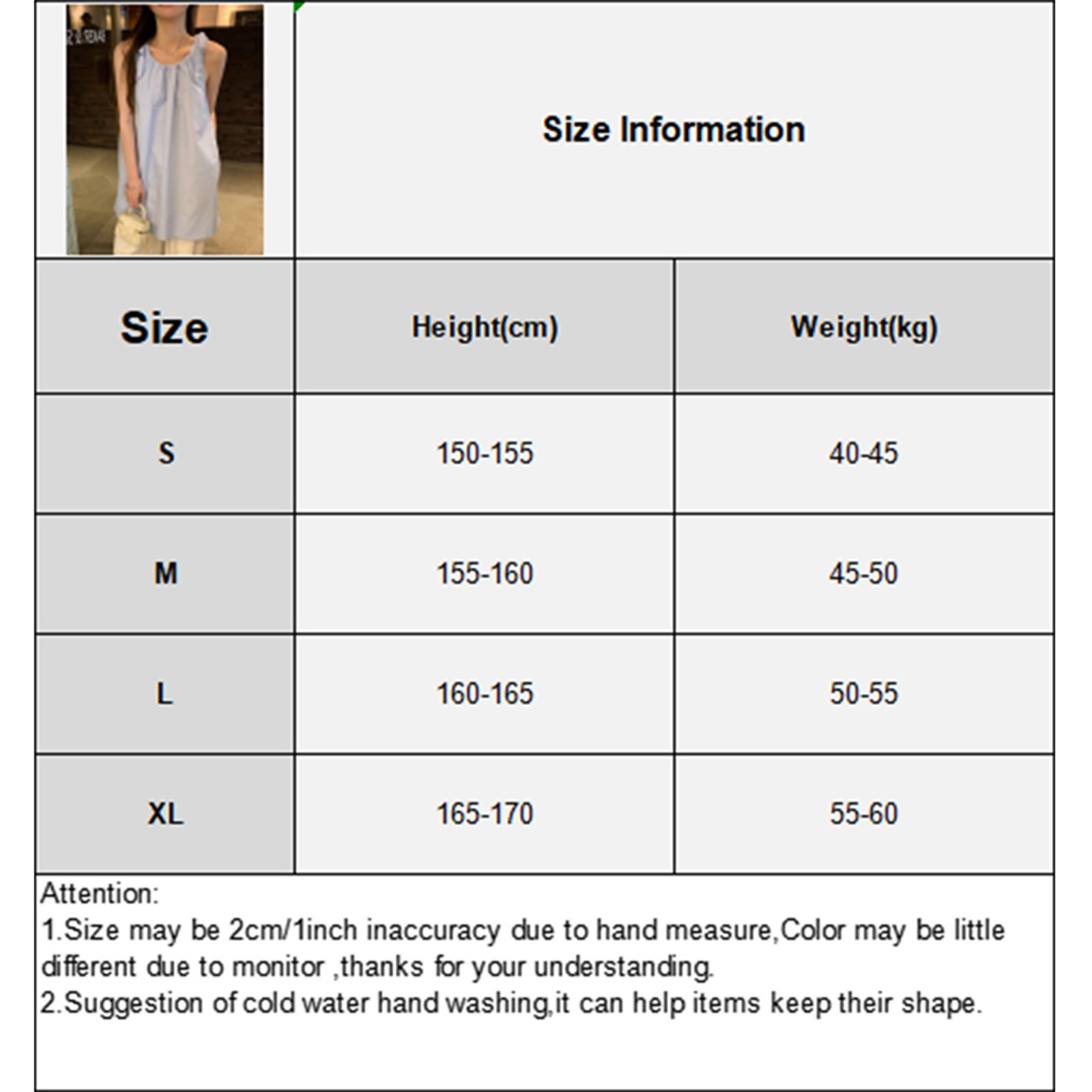 Size Information

| Size | Height(cm) | Weight(kg) |
|---|---|---|
| S | 150-155 | 40-45 |
| M | 155-160 | 45-50 |
| L | 160-165 | 50-55 |
| XL | 165-170 | 55-60 |

Attention:
1.Size may be 2cm/1inch inaccuracy due to hand measure,Color may be little different due to monitor ,thanks for your understanding.
2.Suggestion of cold water hand washing,it can help items keep their shape.